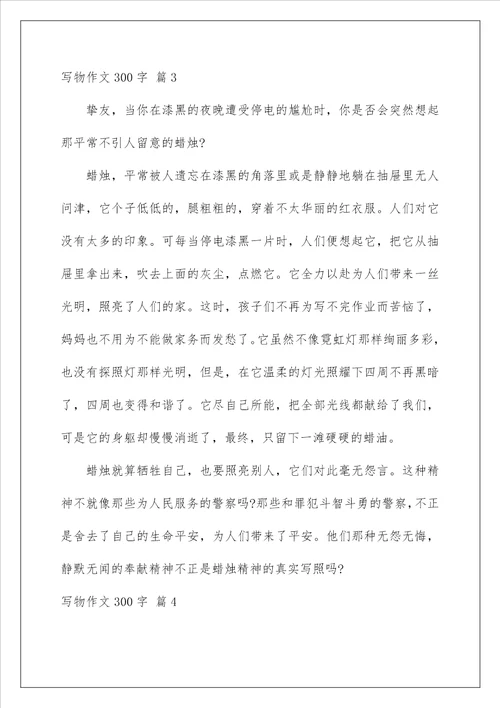 写物作文 300 字 篇 3

挚友，当你在漆黑的夜晚遭受停电的尴尬时，你是否会突然想起那平常不引人留意的蜡烛?

蜡烛，平常被人遗忘在漆黑的角落里或是静静地躺在抽屉里无人问津，它个子低低的，腿粗粗的，穿着不太华丽的红衣服。人们对它没有太多的印象。可每当停电漆黑一片时，人们便想起它，把它从抽屉里拿出来，吹去上面的灰尘，点燃它。它全力以赴为人们带来一丝光明，照亮了人们的家。这时，孩子们不再为写不完作业而苦恼了，妈妈也不用为不能做家务而发愁了。它虽然不像霓虹灯那样绚丽多彩，也没有探照灯那样光明，但是，在它温柔的灯光照耀下四周不再黑暗了，四周也变得和谐了。它尽自己所能，把全部光线都献给了我们，可是它的身躯却慢慢消逝了，最终，只留下一滩硬硬的蜡油。

蜡烛就算牺牲自己，也要照亮别人，它们对此毫无怨言。这种精神不就像那些为人民服务的警察吗?那些和罪犯斗智斗勇的警察，不正是舍去了自己的生命平安，为人们带来了平安。他们那种无怨无悔，静默无闻的奉献精神不正是蜡烛精神的真实写照吗?

写物作文 300 字 篇 4